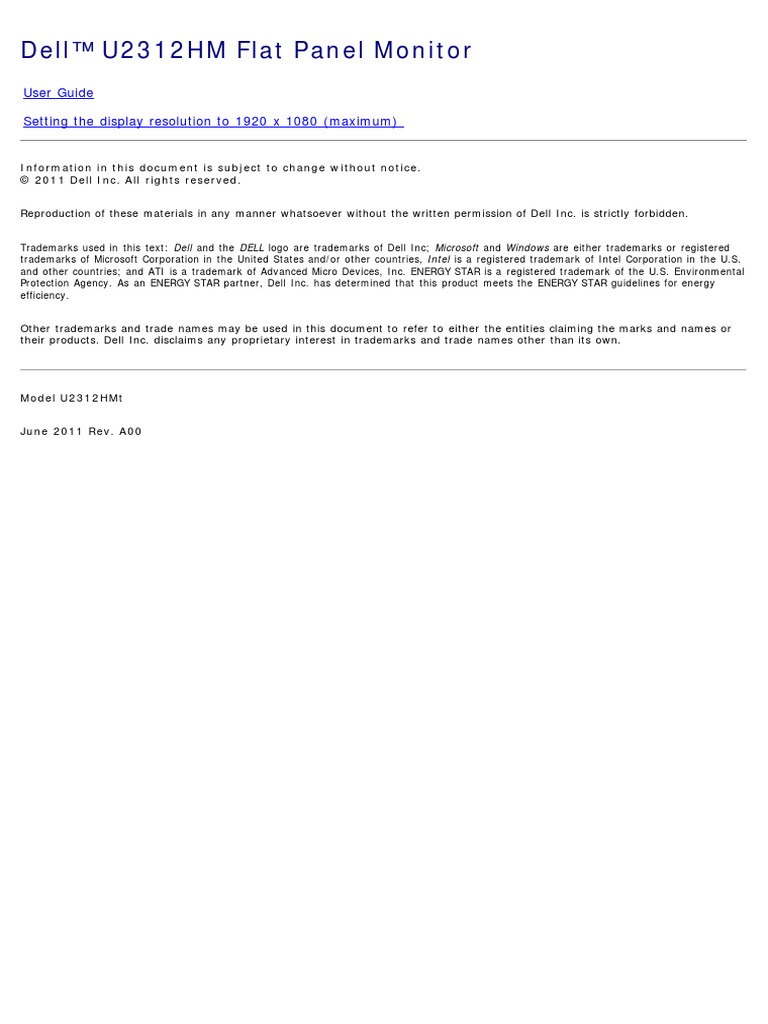 Dell™ U2312HM Flat Panel Monitor

User Guide

Setting the display resolution to 1920 x 1080 (maximum)

Information in this document is subject to change without notice.
© 2011 Dell Inc. All rights reserved.

Reproduction of these materials in any manner whatsoever without the written permission of Dell Inc. is strictly forbidden.

Trademarks used in this text: Dell and the DELL logo are trademarks of Dell Inc; Microsoft and Windows are either trademarks or registered trademarks of Microsoft Corporation in the United States and/or other countries, Intel is a registered trademark of Intel Corporation in the U.S. and other countries; and ATI is a trademark of Advanced Micro Devices, Inc. ENERGY STAR is a registered trademark of the U.S. Environmental Protection Agency. As an ENERGY STAR partner, Dell Inc. has determined that this product meets the ENERGY STAR guidelines for energy efficiency.

Other trademarks and trade names may be used in this document to refer to either the entities claiming the marks and names or their products. Dell Inc. disclaims any proprietary interest in trademarks and trade names other than its own.

Model U2312HMt

June 2011 Rev. A00